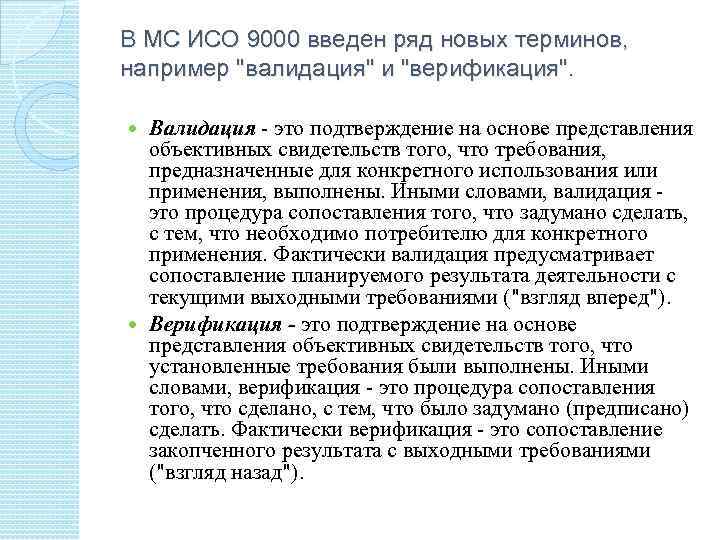 В МС ИСО 9000 введен ряд новых терминов, например "валидация" и "верификация".

Валидация - это подтверждение на основе представления объективных свидетельств того, что требования, предназначенные для конкретного использования или применения, выполнены. Иными словами, валидация - это процедура сопоставления того, что задумано сделать, с тем, что необходимо потребителю для конкретного применения. Фактически валидация предусматривает сопоставление планируемого результата деятельности с текущими выходными требованиями ("взгляд вперед").

Верификация - это подтверждение на основе представления объективных свидетельств того, что установленные требования были выполнены. Иными словами, верификация - это процедура сопоставления того, что сделано, с тем, что было задумано (предписано) сделать. Фактически верификация - это сопоставление закопченного результата с выходными требованиями ("взгляд назад").